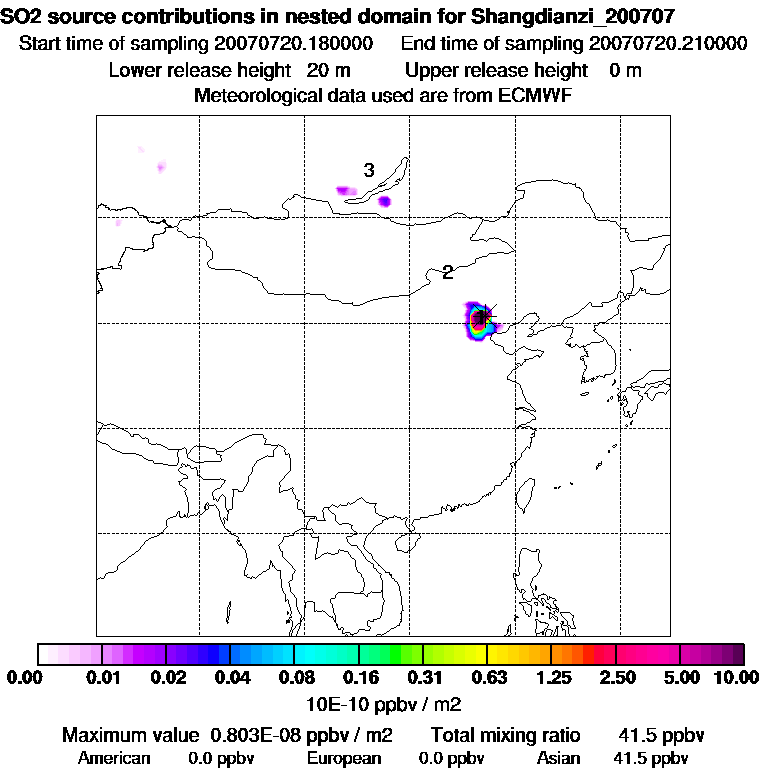 SO2 source contributions in nested domain for Shangdianzi_200707
Start time of sampling 20070720.180000 End time of sampling 20070720.210000
Lower release height 20 m Upper release height 0 m
Meteorological data used are from ECMWF

3

2

0.00 0.01 0.02 0.04 0.08 0.16 0.31 0.63 1.25 2.50 5.00 10.00
10E-10 ppbv / m2

Maximum value 0.803E-08 ppbv / m2 Total mixing ratio 41.5 ppbv
American 0.0 ppbv European 0.0 ppbv Asian 41.5 ppbv